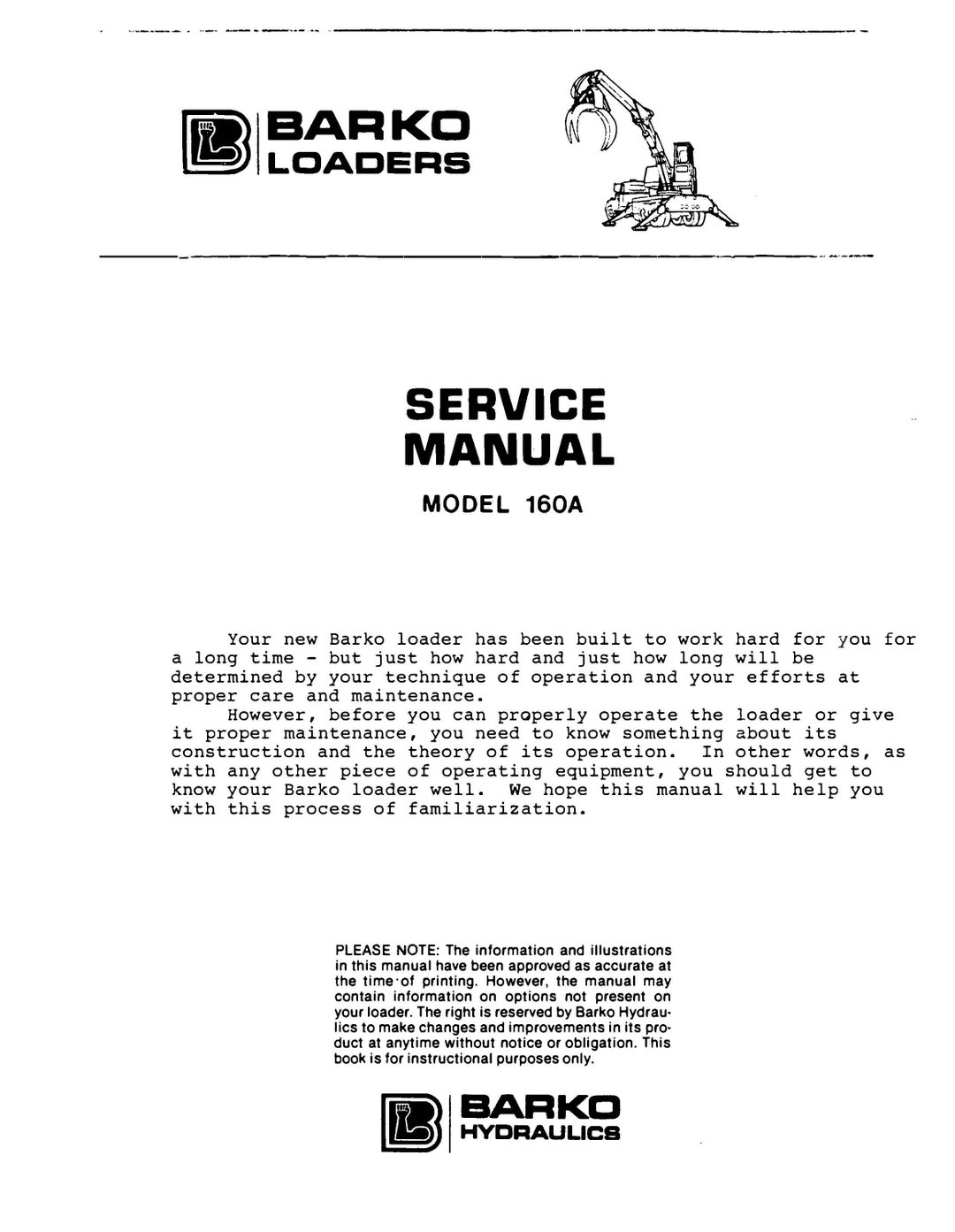 BARKO LOADERS

SERVICE MANUAL

MODEL 160A

Your new Barko loader has been built to work hard for you for a long time - but just how hard and just how long will be determined by your technique of operation and your efforts at proper care and maintenance.

However, before you can properly operate the loader or give it proper maintenance, you need to know something about its construction and the theory of its operation. In other words, as with any other piece of operating equipment, you should get to know your Barko loader well. We hope this manual will help you with this process of familiarization.

PLEASE NOTE: The information and illustrations in this manual have been approved as accurate at the time of printing. However, the manual may contain information on options not present on your loader. The right is reserved by Barko Hydraulics to make changes and improvements in its product at anytime without notice or obligation. This book is for instructional purposes only.

BARKO HYDRAULICS